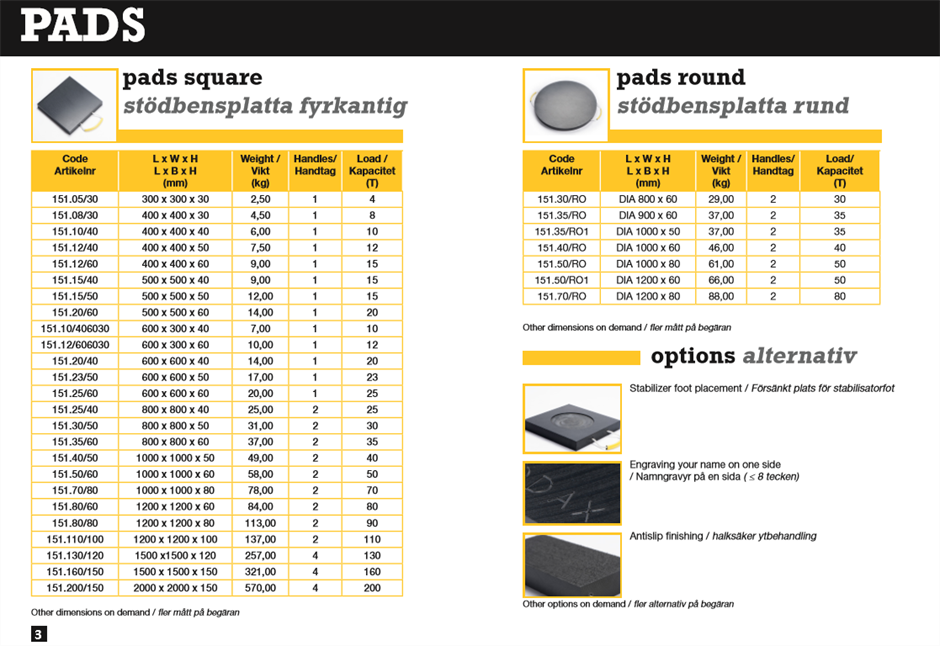 PADS

pads square
stödbensplatta fyrkantig

| Code Artikelnr | L x W x H L x B x H (mm) | Weight / Vikt (kg) | Handles/ Handtag | Load / Kapacitet (T) |
|---|---|---|---|---|
| 151.05/30 | 300 x 300 x 30 | 2,50 | 1 | 4 |
| 151.08/30 | 400 x 400 x 30 | 4,50 | 1 | 8 |
| 151.10/40 | 400 x 400 x 40 | 6,00 | 1 | 10 |
| 151.12/40 | 400 x 400 x 50 | 7,50 | 1 | 12 |
| 151.12/60 | 400 x 400 x 60 | 9,00 | 1 | 15 |
| 151.15/40 | 500 x 500 x 40 | 9,00 | 1 | 15 |
| 151.15/50 | 500 x 500 x 50 | 12,00 | 1 | 15 |
| 151.20/60 | 500 x 500 x 60 | 14,00 | 1 | 20 |
| 151.10/406030 | 600 x 300 x 40 | 7,00 | 1 | 10 |
| 151.12/606030 | 600 x 300 x 60 | 10,00 | 1 | 12 |
| 151.20/40 | 600 x 600 x 40 | 14,00 | 1 | 20 |
| 151.23/50 | 600 x 600 x 50 | 17,00 | 1 | 23 |
| 151.25/60 | 600 x 600 x 60 | 20,00 | 1 | 25 |
| 151.25/40 | 800 x 800 x 40 | 25,00 | 2 | 25 |
| 151.30/50 | 800 x 800 x 50 | 31,00 | 2 | 30 |
| 151.35/60 | 800 x 800 x 60 | 37,00 | 2 | 35 |
| 151.40/50 | 1000 x 1000 x 50 | 49,00 | 2 | 40 |
| 151.50/60 | 1000 x 1000 x 60 | 58,00 | 2 | 50 |
| 151.70/80 | 1000 x 1000 x 80 | 78,00 | 2 | 70 |
| 151.80/60 | 1200 x 1200 x 60 | 84,00 | 2 | 80 |
| 151.80/80 | 1200 x 1200 x 80 | 113,00 | 2 | 90 |
| 151.110/100 | 1200 x 1200 x 100 | 137,00 | 2 | 110 |
| 151.130/120 | 1500 x1500 x 120 | 257,00 | 4 | 130 |
| 151.160/150 | 1500 x 1500 x 150 | 321,00 | 4 | 160 |
| 151.200/150 | 2000 x 2000 x 150 | 570,00 | 4 | 200 |

Other dimensions on demand / fler mått på begäran

3

pads round
stödbensplatta rund

| Code Artikelnr | L x W x H L x B x H (mm) | Weight / Vikt (kg) | Handles/ Handtag | Load/ Kapacitet (T) |
|---|---|---|---|---|
| 151.30/RO | DIA 800 x 60 | 29,00 | 2 | 30 |
| 151.35/RO | DIA 900 x 60 | 37,00 | 2 | 35 |
| 151.35/RO1 | DIA 1000 x 50 | 37,00 | 2 | 35 |
| 151.40/RO | DIA 1000 x 60 | 46,00 | 2 | 40 |
| 151.50/RO | DIA 1000 x 80 | 61,00 | 2 | 50 |
| 151.50/RO1 | DIA 1200 x 60 | 66,00 | 2 | 50 |
| 151.70/RO | DIA 1200 x 80 | 88,00 | 2 | 80 |

Other dimensions on demand / fler mått på begäran

options alternativ

Stabilizer foot placement / Försänkt plats för stabilisatorfot

Engraving your name on one side / Namngravyr på en sida ($\leq$ 8 tecken)

Antislip finishing / halksäker ytbehandling

Other options on demand / fler alternativ på begäran